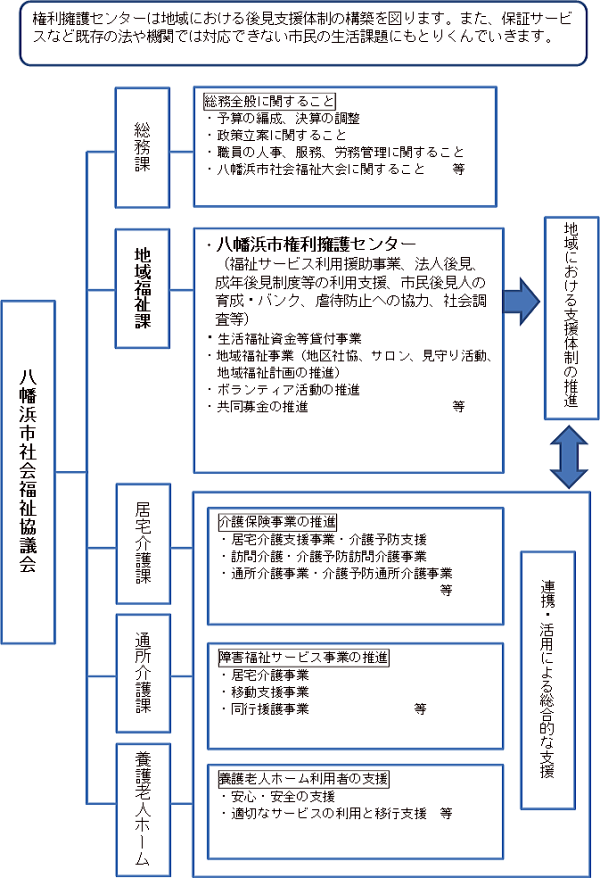 権利擁護センターは地域における後見支援体制の構築を図ります。また、保証サービスなど既存の法や機関では対応できない市民の生活課題にもとりくんでいきます。

八幡浜市社会福祉協議会

総務課

総務全般に関すること
・予算の編成、決算の調整
・政策立案に関すること
・職員の人事、服務、労務管理に関すること
・八幡浜市社会福祉大会に関すること　等

地域福祉課

・八幡浜市権利擁護センター
（福祉サービス利用援助事業、法人後見、成年後見制度等の利用支援、市民後見人の育成・バンク、虐待防止への協力、社会調査等）
・生活福祉資金等貸付事業
・地域福祉事業（地区社協、サロン、見守り活動、地域福祉計画の推進）
・ボランティア活動の推進
・共同募金の推進　等

地域における支援体制の推進

居宅介護課

介護保険事業の推進
・居宅介護支援事業・介護予防支援
・訪問介護・介護予防訪問介護事業
・通所介護事業・介護予防通所介護事業
等

通所介護課

障害福祉サービス事業の推進
・居宅介護事業
・移動支援事業
・同行援護事業　等

養護老人ホーム

養護老人ホーム利用者の支援
・安心・安全の支援
・適切なサービスの利用と移行支援　等

連携・活用による総合的な支援